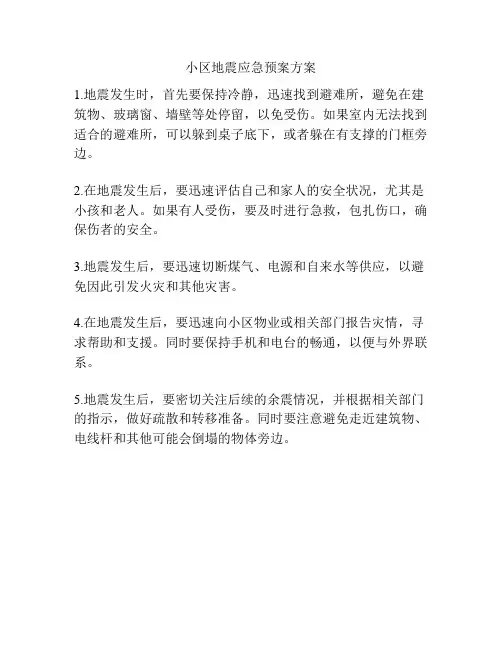 小区地震应急预案方案

1.地震发生时，首先要保持冷静，迅速找到避难所，避免在建筑物、玻璃窗、墙壁等处停留，以免受伤。如果室内无法找到适合的避难所，可以躲到桌子底下，或者躲在有支撑的门框旁边。

2.在地震发生后，要迅速评估自己和家人的安全状况，尤其是小孩和老人。如果有人受伤，要及时进行急救，包扎伤口，确保伤者的安全。

3.地震发生后，要迅速切断煤气、电源和自来水等供应，以避免因此引发火灾和其他灾害。

4.在地震发生后，要迅速向小区物业或相关部门报告灾情，寻求帮助和支援。同时要保持手机和电台的畅通，以便与外界联系。

5.地震发生后，要密切关注后续的余震情况，并根据相关部门的指示，做好疏散和转移准备。同时要注意避免走近建筑物、电线杆和其他可能会倒塌的物体旁边。